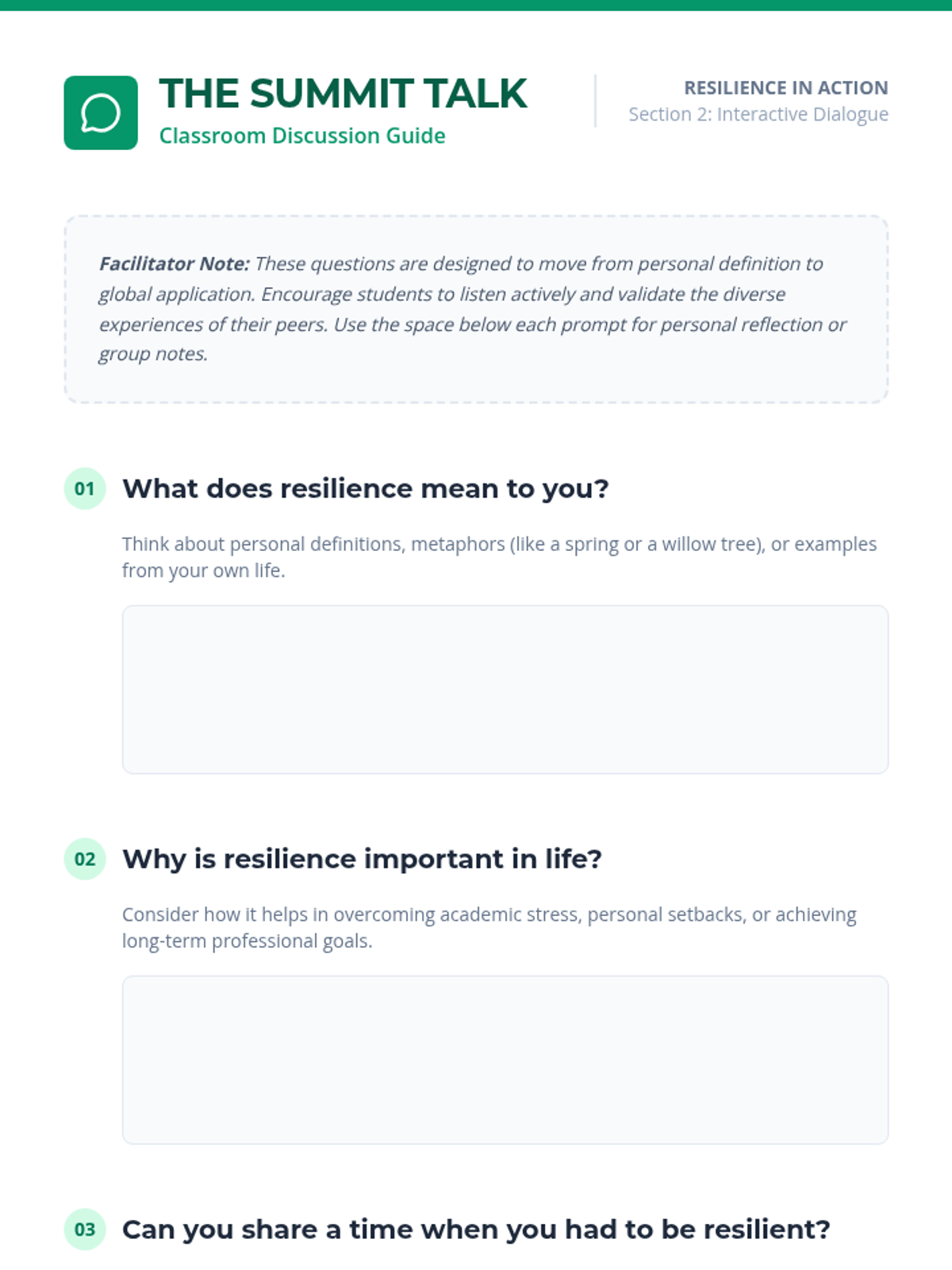 THE SUMMIT TALK
Classroom Discussion Guide

RESILIENCE IN ACTION
Section 2: Interactive Dialogue

Facilitator Note: These questions are designed to move from personal definition to global application. Encourage students to listen actively and validate the diverse experiences of their peers. Use the space below each prompt for personal reflection or group notes.

01 What does resilience mean to you?

Think about personal definitions, metaphors (like a spring or a willow tree), or examples from your own life.

02 Why is resilience important in life?

Consider how it helps in overcoming academic stress, personal setbacks, or achieving long-term professional goals.

03 Can you share a time when you had to be resilient?